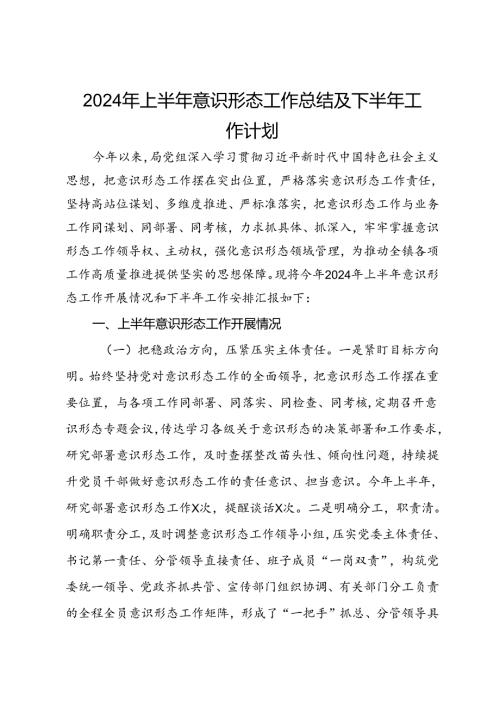 2024年上半年意识形态工作总结及下半年工作计划

今年以来，局党组深入学习贯彻习近平新时代中国特色社会主义思想，把意识形态工作摆在突出位置，严格落实意识形态工作责任，坚持高站位谋划、多维度推进、严标准落实，把意识形态工作与业务工作同谋划、同部署、同考核，力求抓具体、抓深入，牢牢掌握意识形态工作领导权、主动权，强化意识形态领域管理，为推动全镇各项工作高质量推进提供坚实的思想保障。现将今年2024年上半年意识形态工作开展情况和下半年工作安排汇报如下：

一、上半年意识形态工作开展情况

（一）把稳政治方向，压紧压实主体责任。一是紧盯目标方向明。始终坚持党对意识形态工作的全面领导，把意识形态工作摆在重要位置，与各项工作同部署、同落实、同检查、同考核，定期召开意识形态专题会议，传达学习各级关于意识形态的决策部署和工作要求，研究部署意识形态工作，及时查摆整改苗头性、倾向性问题，持续提升党员干部做好意识形态工作的责任意识、担当意识。今年上半年，研究部署意识形态工作X次，提醒谈话X次。二是明确分工，职责清。明确职责分工，及时调整意识形态工作领导小组，压实党委主体责任、书记第一责任、分管领导直接责任、班子成员“一岗双责”，构筑党委统一领导、党政齐抓共管、宣传部门组织协调、有关部门分工负责的全程全员意识形态工作矩阵，形成了“一把手”抓总、分管领导具